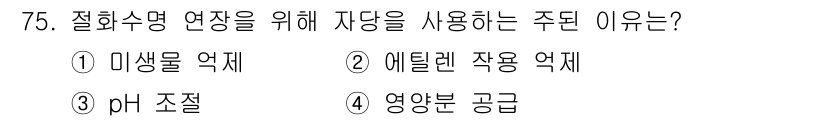 75. 절화수명 연장을 위해 자당을 사용하는 주된 이유는?
① 미생물 억제 ② 에틸렌 작용 억제
③ pH 조절 ④ 영양분 공급